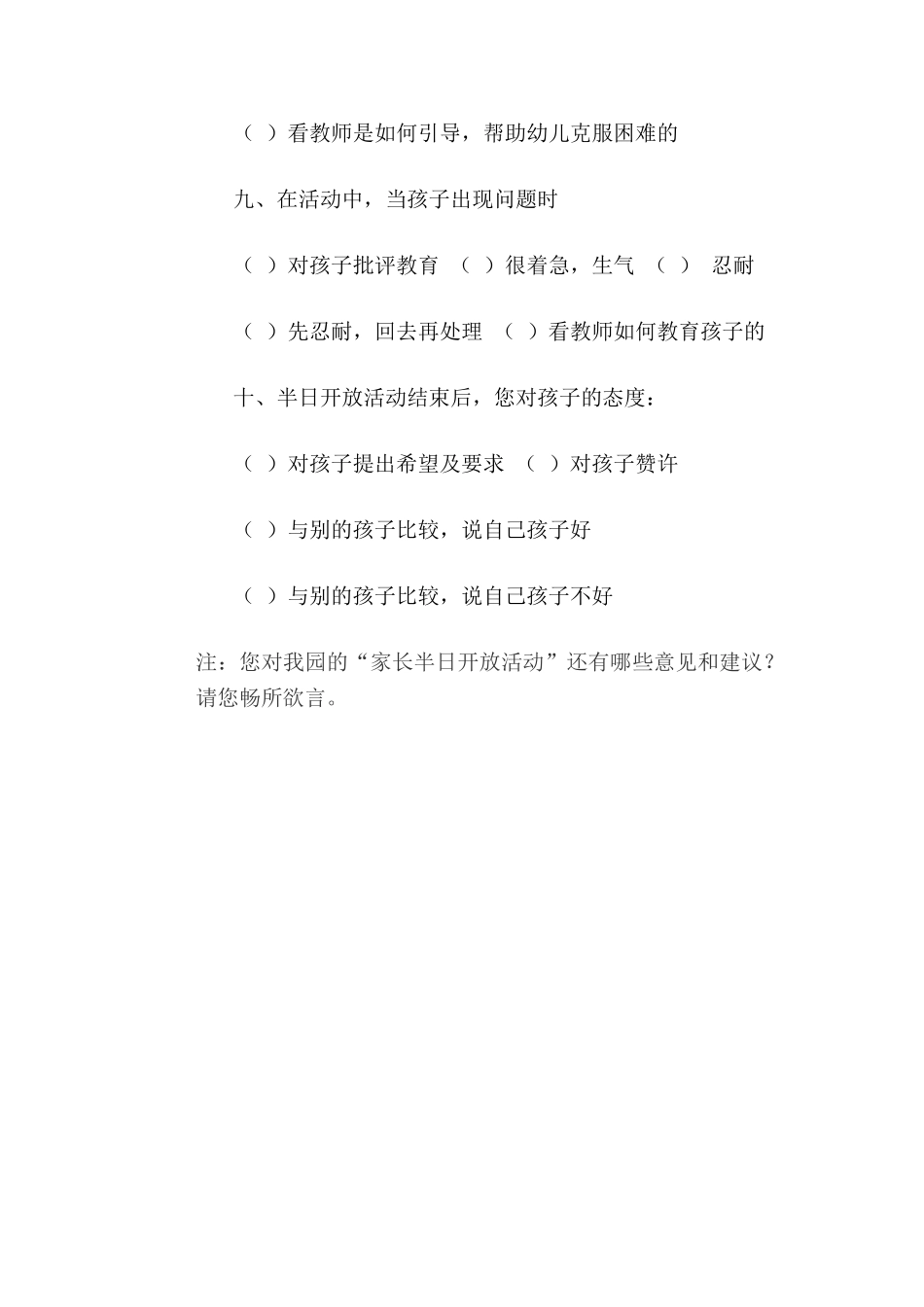 （ ）看教师是如何引导，帮助幼儿克服困难的

九、在活动中，当孩子出现问题时

（ ）对孩子批评教育 （ ）很着急，生气 （ ） 忍耐

（ ）先忍耐，回去再处理 （ ）看教师如何教育孩子的

十、半日开放活动结束后，您对孩子的态度：

（ ）对孩子提出希望及要求 （ ）对孩子赞许

（ ）与别的孩子比较，说自己孩子好

（ ）与别的孩子比较，说自己孩子不好

注：您对我园的“家长半日开放活动”还有哪些意见和建议？请您畅所欲言。